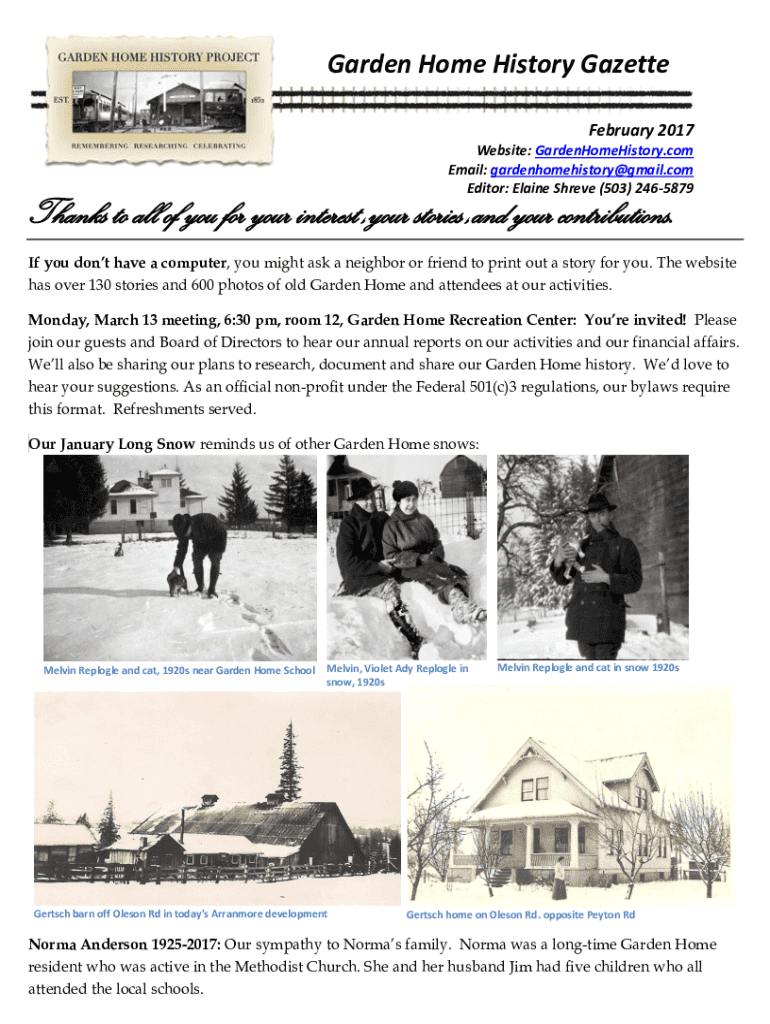 GARDEN HOME HISTORY PROJECT
EST. 1850
REMEMBERING RESEARCHING CELEBRATING

Garden Home History Gazette

February 2017
Website: GardenHomeHistory.com
Email: gardenhomehistory@gmail.com
Editor: Elaine Shreve (503) 246-5879

Thanks to all of you for your interest, your stories, and your contributions.

If you don't have a computer, you might ask a neighbor or friend to print out a story for you. The website has over 130 stories and 600 photos of old Garden Home and attendees at our activities.

Monday, March 13 meeting, 6:30 pm, room 12, Garden Home Recreation Center: You're invited! Please join our guests and Board of Directors to hear our annual reports on our activities and our financial affairs. We'll also be sharing our plans to research, document and share our Garden Home history. We'd love to hear your suggestions. As an official non-profit under the Federal 501(c)3 regulations, our bylaws require this format. Refreshments served.

Our January Long Snow reminds us of other Garden Home snows:

Melvin Replogle and cat, 1920s near Garden Home School

Melvin, Violet Ady Replogle in snow, 1920s

Melvin Replogle and cat in snow 1920s

Gertsch barn off Oleson Rd in today's Arranmore development

Gertsch home on Oleson Rd. opposite Peyton Rd

Norma Anderson 1925-2017: Our sympathy to Norma's family. Norma was a long-time Garden Home resident who was active in the Methodist Church. She and her husband Jim had five children who all attended the local schools.